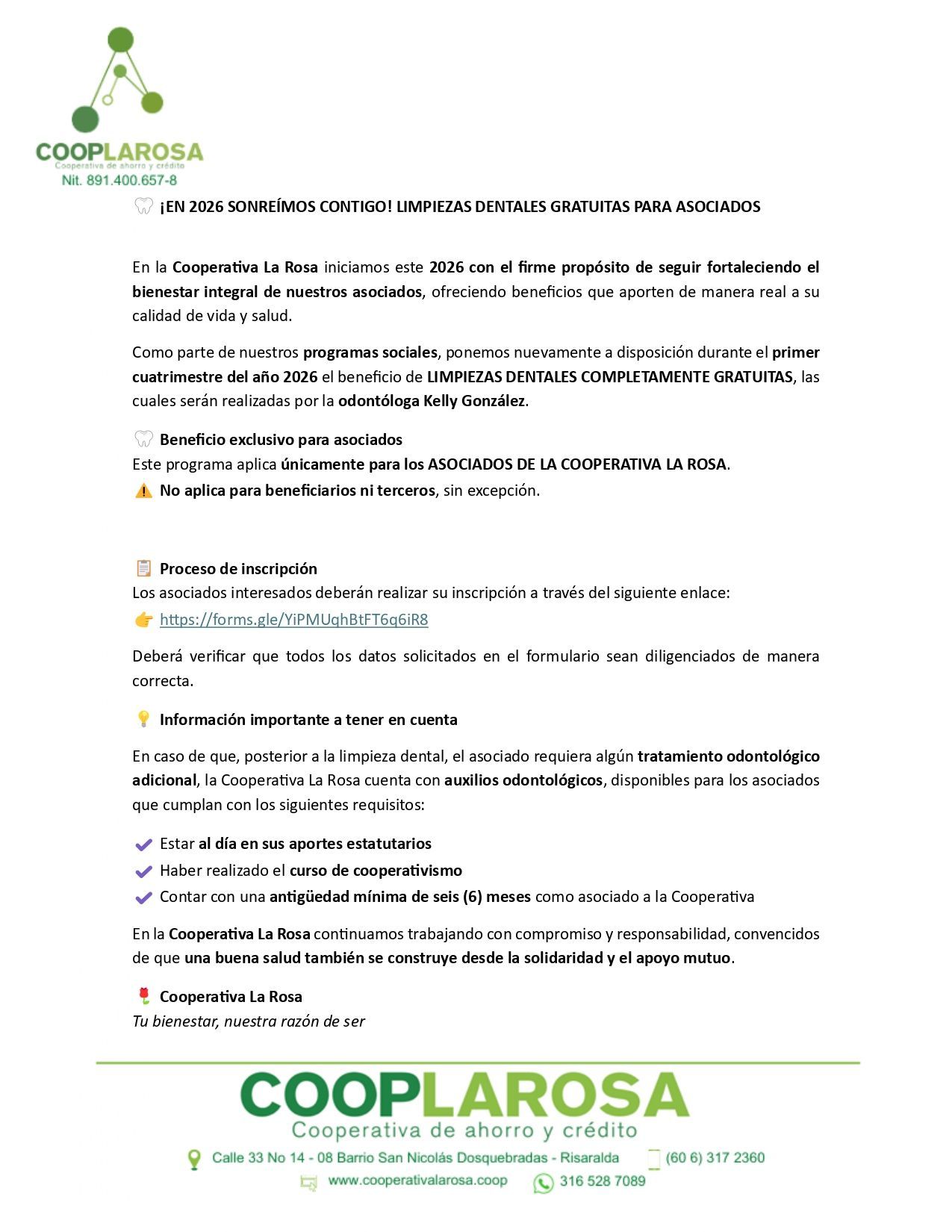 COOPLAROSA
Cooperativa de ahorro y crédito
Nit. 891.400.657-8

🦷 ¡EN 2026 SONREÍMOS CONTIGO! LIMPIEZAS DENTALES GRATUITAS PARA ASOCIADOS

En la Cooperativa La Rosa iniciamos este 2026 con el firme propósito de seguir fortaleciendo el bienestar integral de nuestros asociados, ofreciendo beneficios que aporten de manera real a su calidad de vida y salud.

Como parte de nuestros programas sociales, ponemos nuevamente a disposición durante el primer cuatrimestre del año 2026 el beneficio de LIMPIEZAS DENTALES COMPLETAMENTE GRATUITAS, las cuales serán realizadas por la odontóloga Kelly González.

🦷 Beneficio exclusivo para asociados
Este programa aplica únicamente para los ASOCIADOS DE LA COOPERATIVA LA ROSA.
⚠️ No aplica para beneficiarios ni terceros, sin excepción.

📋 Proceso de inscripción
Los asociados interesados deberán realizar su inscripción a través del siguiente enlace:
👉 https://forms.gle/YiPMUqhBtFT6q6iR8

Deberá verificar que todos los datos solicitados en el formulario sean diligenciados de manera correcta.

💡 Información importante a tener en cuenta

En caso de que, posterior a la limpieza dental, el asociado requiera algún tratamiento odontológico adicional, la Cooperativa La Rosa cuenta con auxilios odontológicos, disponibles para los asociados que cumplan con los siguientes requisitos:

✔ Estar al día en sus aportes estatutarios
✔ Haber realizado el curso de cooperativismo
✔ Contar con una antigüedad mínima de seis (6) meses como asociado a la Cooperativa

En la Cooperativa La Rosa continuamos trabajando con compromiso y responsabilidad, convencidos de que una buena salud también se construye desde la solidaridad y el apoyo mutuo.

🌹 Cooperativa La Rosa
Tu bienestar, nuestra razón de ser

COOPLAROSA
Cooperativa de ahorro y crédito
Calle 33 No 14 - 08 Barrio San Nicolás Dosquebradas - Risaralda (60 6) 317 2360
www.cooperativalarosa.coop 316 528 7089